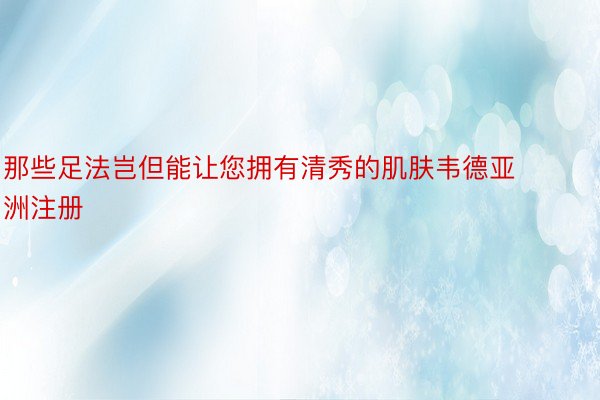 那些足法岂但能让您拥有清秀的肌肤韦德亚洲注册